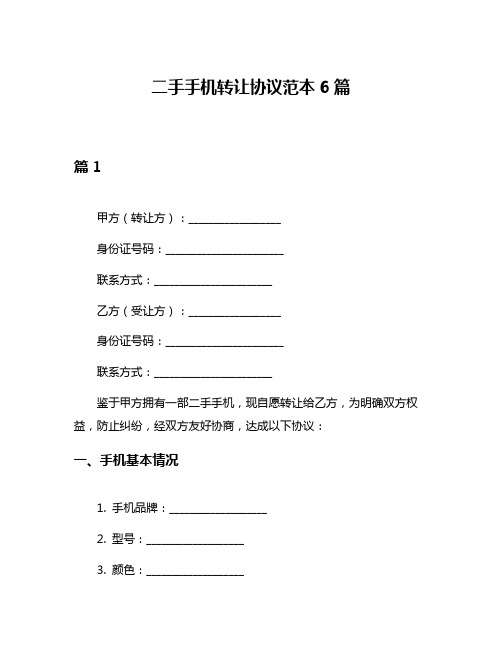 二手手机转让协议范本 6 篇

篇 1

甲方（转让方）：________________

身份证号码：____________________

联系方式：____________________

乙方（受让方）：________________

身份证号码：____________________

联系方式：____________________

鉴于甲方拥有一部二手手机，现自愿转让给乙方，为明确双方权益，防止纠纷，经双方友好协商，达成以下协议：

一、手机基本情况

1. 手机品牌：________________

2. 型号：________________

3. 颜色：________________